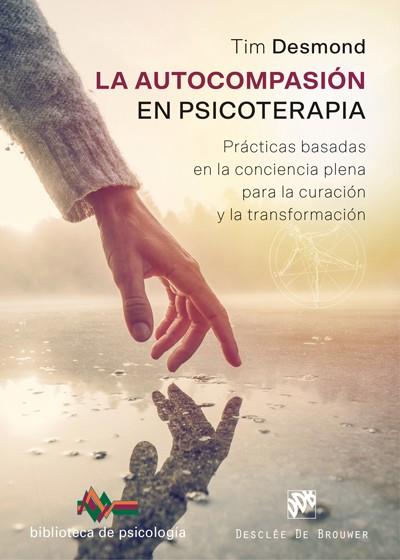 Tim Desmond

LA AUTOCOMPASIÓN EN PSICOTERAPIA

Prácticas basadas en la conciencia plena para la curación y la transformación

biblioteca de psicología

DDB

DESCLÉE DE BROUWER